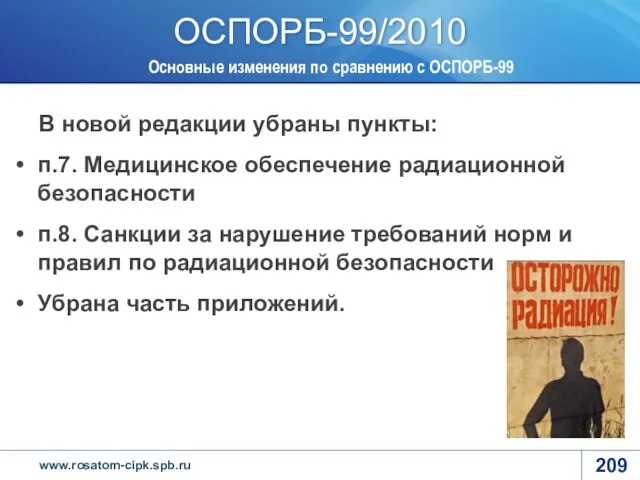 ОСПОРБ-99/2010

Основные изменения по сравнению с ОСПОРБ-99

В новой редакции убраны пункты:

• п.7. Медицинское обеспечение радиационной безопасности

• п.8. Санкции за нарушение требований норм и правил по радиационной безопасности

• Убрана часть приложений.

ОСТОРОЖНО РАДИАЦИЯ!

www.rosatom-cipk.spb.ru

209